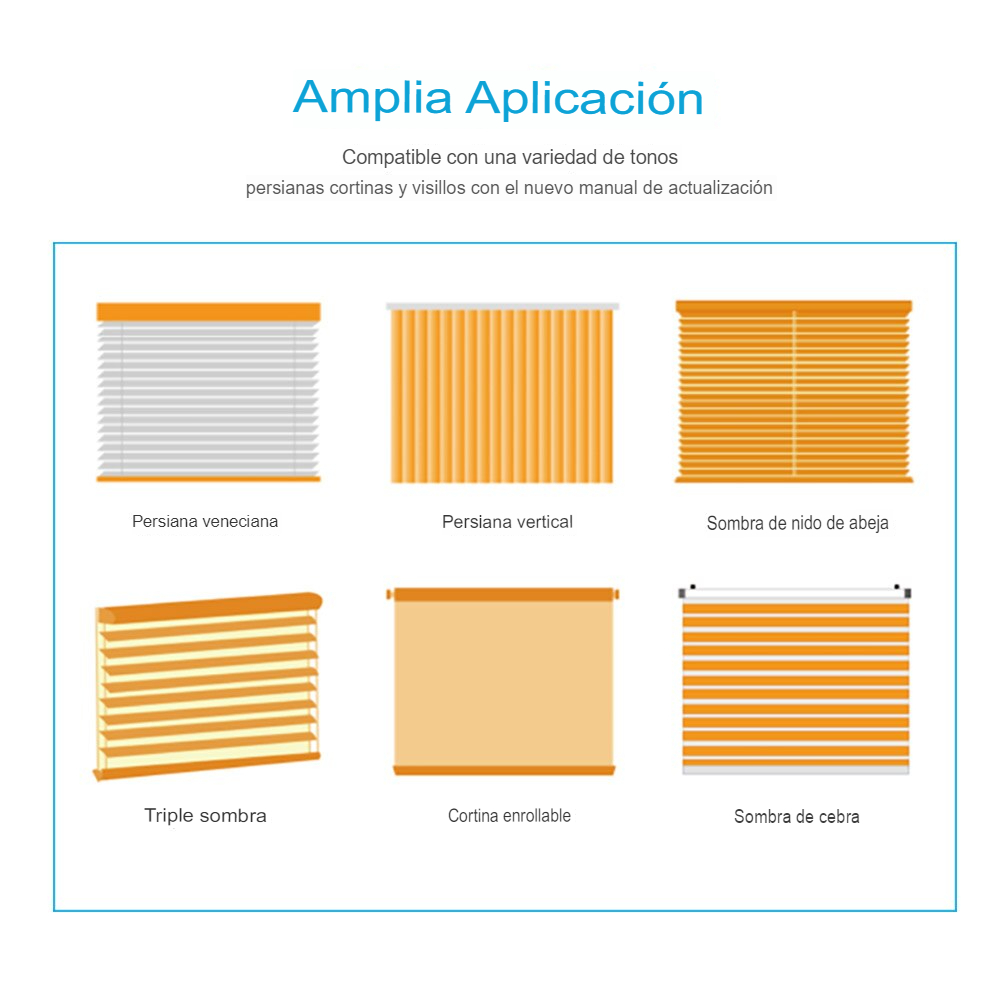 Amplia Aplicación

Compatible con una variedad de tonos
persianas cortinas y visillos con el nuevo manual de actualización

Persiana veneciana

Persiana vertical

Sombra de nido de abeja

Triple sombra

Cortina enrollable

Sombra de cebra